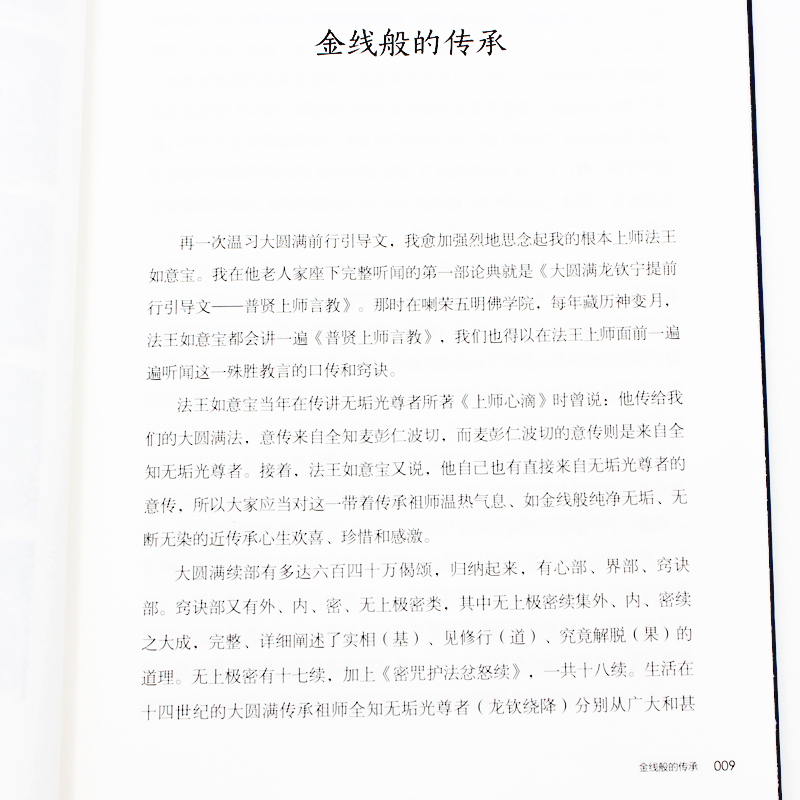 金线般的传承

再一次温习大圆满前行引导文，我愈加强烈地思念起我的根本上师法王如意宝。我在他老人家座下完整听闻的第一部论典就是《大圆满龙钦宁提前行引导文——普贤上师言教》。那时在喇荣五明佛学院，每年藏历神变月，法王如意宝都会讲一遍《普贤上师言教》，我们也得以在法王上师面前一遍遍听闻这一殊胜教言的口传和窍诀。

法王如意宝当年在传讲无垢光尊者所著《上师心滴》时曾说：他传给我们的大圆满法，意传来自全知麦彭仁波切，而麦彭仁波切的意传则是来自全知无垢光尊者。接着，法王如意宝又说，他自己也有直接来自无垢光尊者的意传，所以大家应当对这一带着传承祖师温热气息、如金线般纯净无垢、无断无染的近传承心生欢喜、珍惜和感激。

大圆满续部有多达六百四十万偈颂，归纳起来，有心部、界部、窍诀部。窍诀部又有外、内、密、无上极密类，其中无上极密续集外、内、密续之大成，完整、详细阐述了实相（基）、见修行（道）、究竟解脱（果）的道理。无上极密有十七续，加上《密咒护法忿怒续》，一共十八续。生活在十四世纪的大圆满传承祖师全知无垢光尊者（龙钦绕降）分别从广大和甚

金线般的传承 009